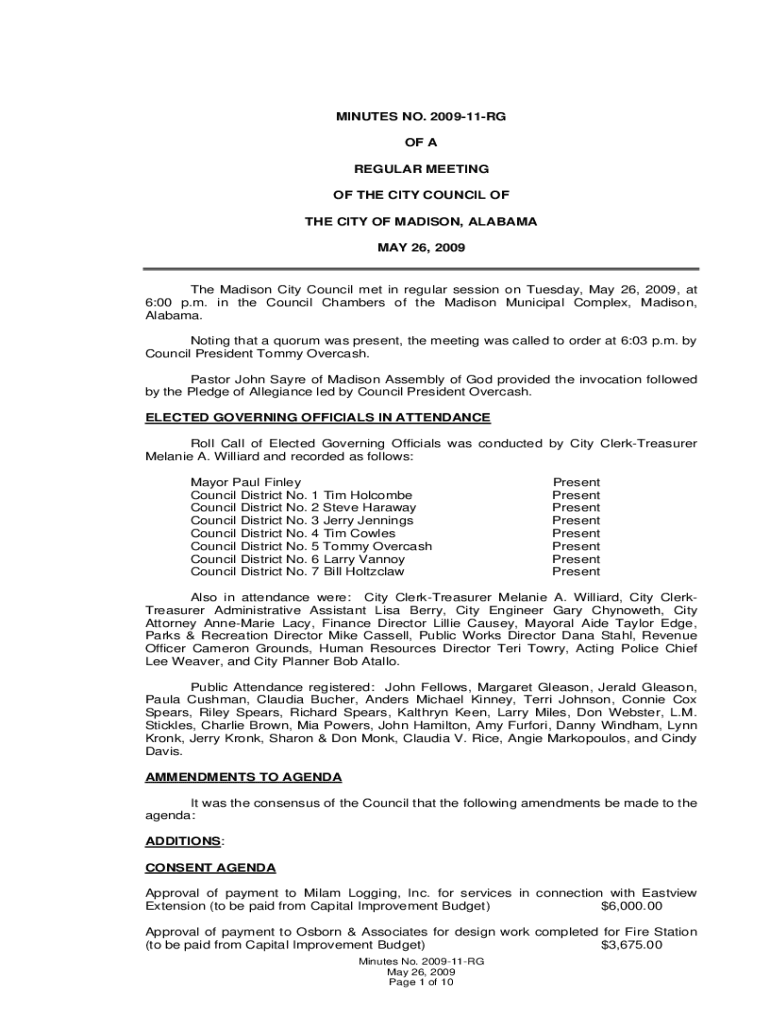 MINUTES NO. 2009-11-RG

OF A

REGULAR MEETING

OF THE CITY COUNCIL OF

THE CITY OF MADISON, ALABAMA

MAY 26, 2009

The Madison City Council met in regular session on Tuesday, May 26, 2009, at 6:00 p.m. in the Council Chambers of the Madison Municipal Complex, Madison, Alabama.

Noting that a quorum was present, the meeting was called to order at 6:03 p.m. by Council President Tommy Overcash.

Pastor John Sayre of Madison Assembly of God provided the invocation followed by the Pledge of Allegiance led by Council President Overcash.

ELECTED GOVERNING OFFICIALS IN ATTENDANCE

Roll Call of Elected Governing Officials was conducted by City Clerk-Treasurer Melanie A. Williard and recorded as follows:

| | |
|---|---|
| Mayor Paul Finley | Present |
| Council District No. 1 Tim Holcombe | Present |
| Council District No. 2 Steve Haraway | Present |
| Council District No. 3 Jerry Jennings | Present |
| Council District No. 4 Tim Cowles | Present |
| Council District No. 5 Tommy Overcash | Present |
| Council District No. 6 Larry Vannoy | Present |
| Council District No. 7 Bill Holtzclaw | Present |

Also in attendance were: City Clerk-Treasurer Melanie A. Williard, City Clerk-Treasurer Administrative Assistant Lisa Berry, City Engineer Gary Chynoweth, City Attorney Anne-Marie Lacy, Finance Director Lillie Causey, Mayoral Aide Taylor Edge, Parks & Recreation Director Mike Cassell, Public Works Director Dana Stahl, Revenue Officer Cameron Grounds, Human Resources Director Teri Towry, Acting Police Chief Lee Weaver, and City Planner Bob Atallo.

Public Attendance registered: John Fellows, Margaret Gleason, Jerald Gleason, Paula Cushman, Claudia Bucher, Anders Michael Kinney, Terri Johnson, Connie Cox Spears, Riley Spears, Richard Spears, Kalthryn Keen, Larry Miles, Don Webster, L.M. Stickles, Charlie Brown, Mia Powers, John Hamilton, Amy Furfori, Danny Windham, Lynn Kronk, Jerry Kronk, Sharon & Don Monk, Claudia V. Rice, Angie Markopoulos, and Cindy Davis.

AMMENDMENTS TO AGENDA

It was the consensus of the Council that the following amendments be made to the agenda:

ADDITIONS:

CONSENT AGENDA

Approval of payment to Milam Logging, Inc. for services in connection with Eastview Extension (to be paid from Capital Improvement Budget) $6,000.00

Approval of payment to Osborn & Associates for design work completed for Fire Station (to be paid from Capital Improvement Budget) $3,675.00

Minutes No. 2009-11-RG
May 26, 2009
Page 1 of 10